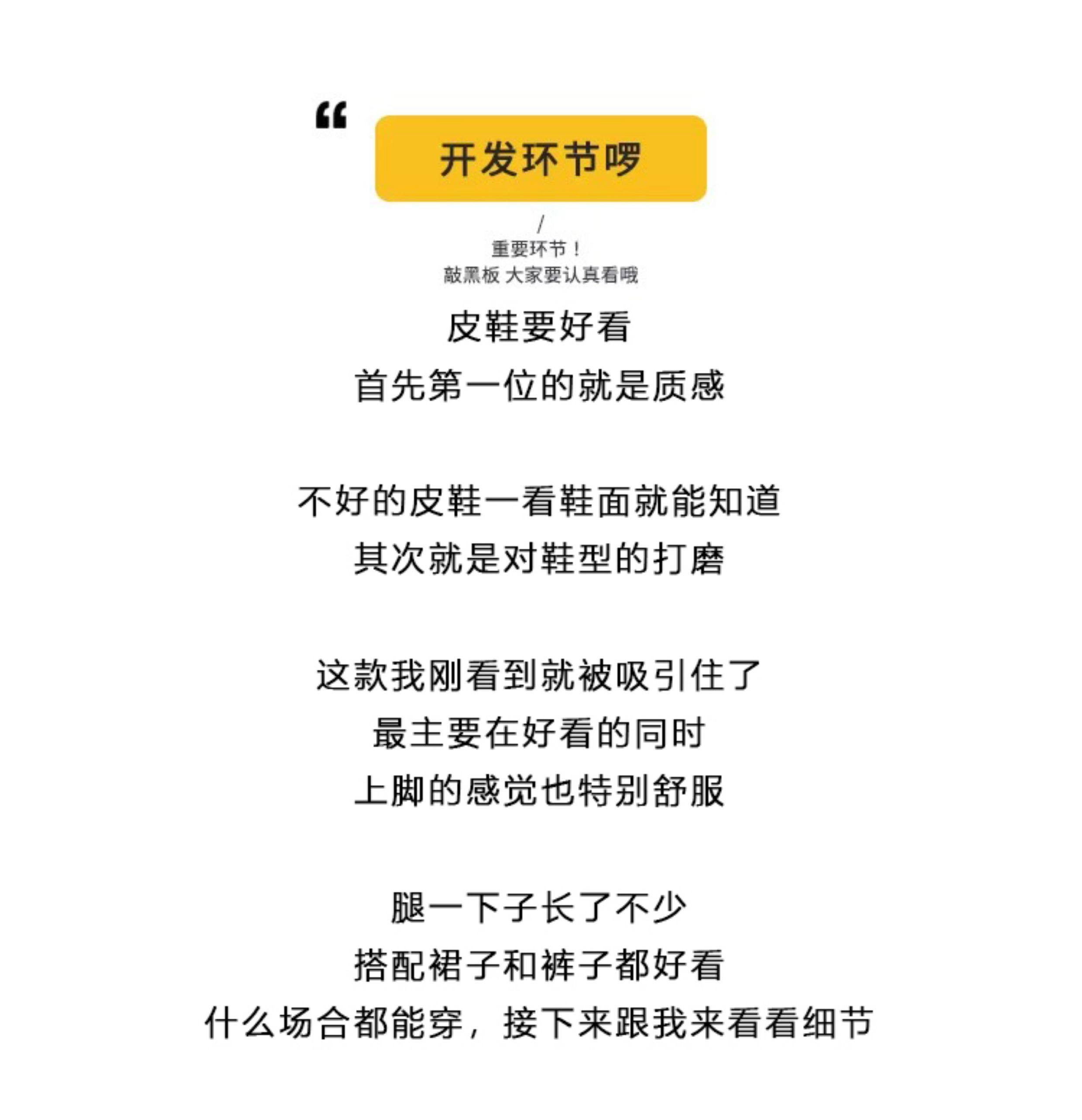 “

开发环节啰

/

重要环节！
敲黑板 大家要认真看哦

皮鞋要好看
首先第一位的就是质感

不好的皮鞋一看鞋面就能知道
其次就是对鞋型的打磨

这款我刚看到就被吸引住了
最主要在好看的同时
上脚的感觉也特别舒服

腿一下子长了不少
搭配裙子和裤子都好看
什么场合都能穿，接下来跟我来看看细节